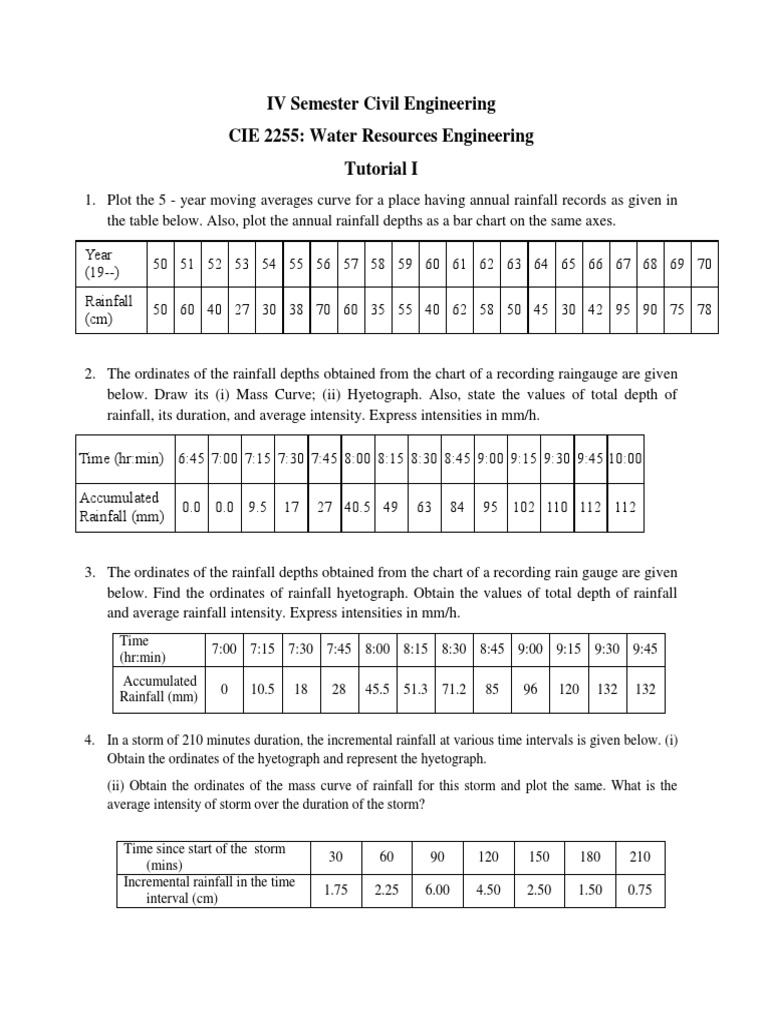 IV Semester Civil Engineering

CIE 2255: Water Resources Engineering

Tutorial I

1. Plot the 5 - year moving averages curve for a place having annual rainfall records as given in the table below. Also, plot the annual rainfall depths as a bar chart on the same axes.

| Year (19--) | 50 | 51 | 52 | 53 | 54 | 55 | 56 | 57 | 58 | 59 | 60 | 61 | 62 | 63 | 64 | 65 | 66 | 67 | 68 | 69 | 70 |
|---|---|---|---|---|---|---|---|---|---|---|---|---|---|---|---|---|---|---|---|---|---|
| Rainfall (cm) | 50 | 60 | 40 | 27 | 30 | 38 | 70 | 60 | 35 | 55 | 40 | 62 | 58 | 50 | 45 | 30 | 42 | 95 | 90 | 75 | 78 |

2. The ordinates of the rainfall depths obtained from the chart of a recording raingauge are given below. Draw its (i) Mass Curve; (ii) Hyetograph. Also, state the values of total depth of rainfall, its duration, and average intensity. Express intensities in mm/h.

| Time (hr:min) | 6:45 | 7:00 | 7:15 | 7:30 | 7:45 | 8:00 | 8:15 | 8:30 | 8:45 | 9:00 | 9:15 | 9:30 | 9:45 | 10:00 |
|---|---|---|---|---|---|---|---|---|---|---|---|---|---|---|
| Accumulated Rainfall (mm) | 0.0 | 0.0 | 9.5 | 17 | 27 | 40.5 | 49 | 63 | 84 | 95 | 102 | 110 | 112 | 112 |

3. The ordinates of the rainfall depths obtained from the chart of a recording rain gauge are given below. Find the ordinates of rainfall hyetograph. Obtain the values of total depth of rainfall and average rainfall intensity. Express intensities in mm/h.

| Time (hr:min) | 7:00 | 7:15 | 7:30 | 7:45 | 8:00 | 8:15 | 8:30 | 8:45 | 9:00 | 9:15 | 9:30 | 9:45 |
|---|---|---|---|---|---|---|---|---|---|---|---|---|
| Accumulated Rainfall (mm) | 0 | 10.5 | 18 | 28 | 45.5 | 51.3 | 71.2 | 85 | 96 | 120 | 132 | 132 |

4. In a storm of 210 minutes duration, the incremental rainfall at various time intervals is given below. (i) Obtain the ordinates of the hyetograph and represent the hyetograph.

(ii) Obtain the ordinates of the mass curve of rainfall for this storm and plot the same. What is the average intensity of storm over the duration of the storm?

| Time since start of the storm (mins) | 30 | 60 | 90 | 120 | 150 | 180 | 210 |
|---|---|---|---|---|---|---|---|
| Incremental rainfall in the time interval (cm) | 1.75 | 2.25 | 6.00 | 4.50 | 2.50 | 1.50 | 0.75 |